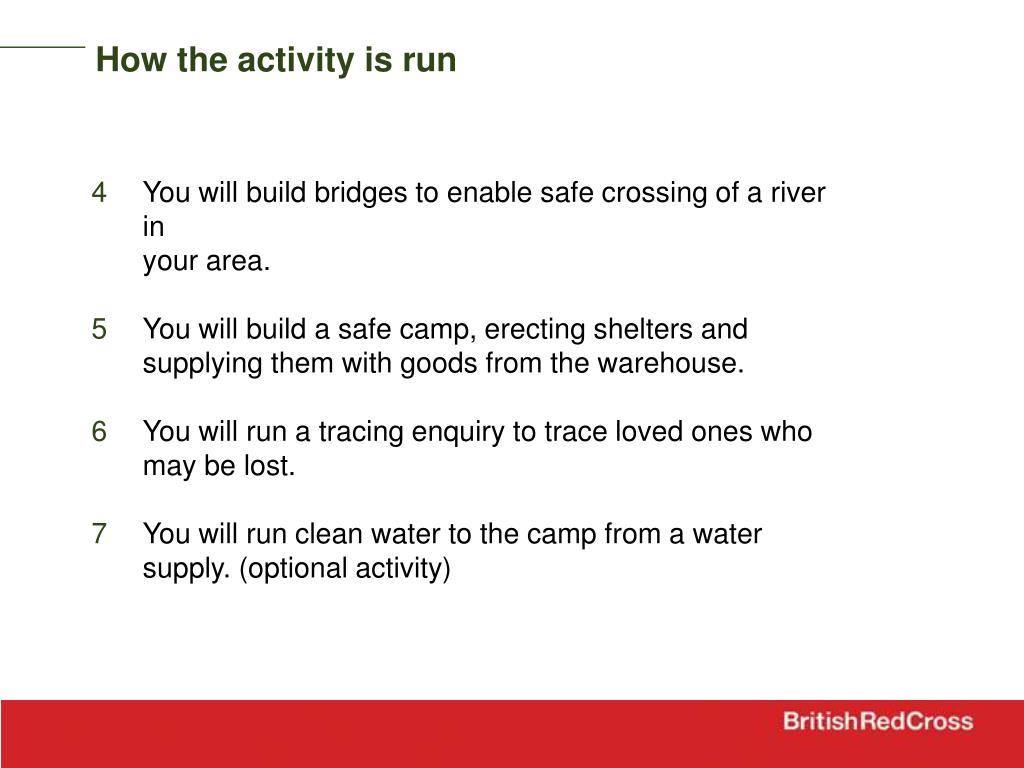 How the activity is run

4 You will build bridges to enable safe crossing of a river in
your area.

5 You will build a safe camp, erecting shelters and supplying them with goods from the warehouse.

6 You will run a tracing enquiry to trace loved ones who may be lost.

7 You will run clean water to the camp from a water supply. (optional activity)

BritishRedCross